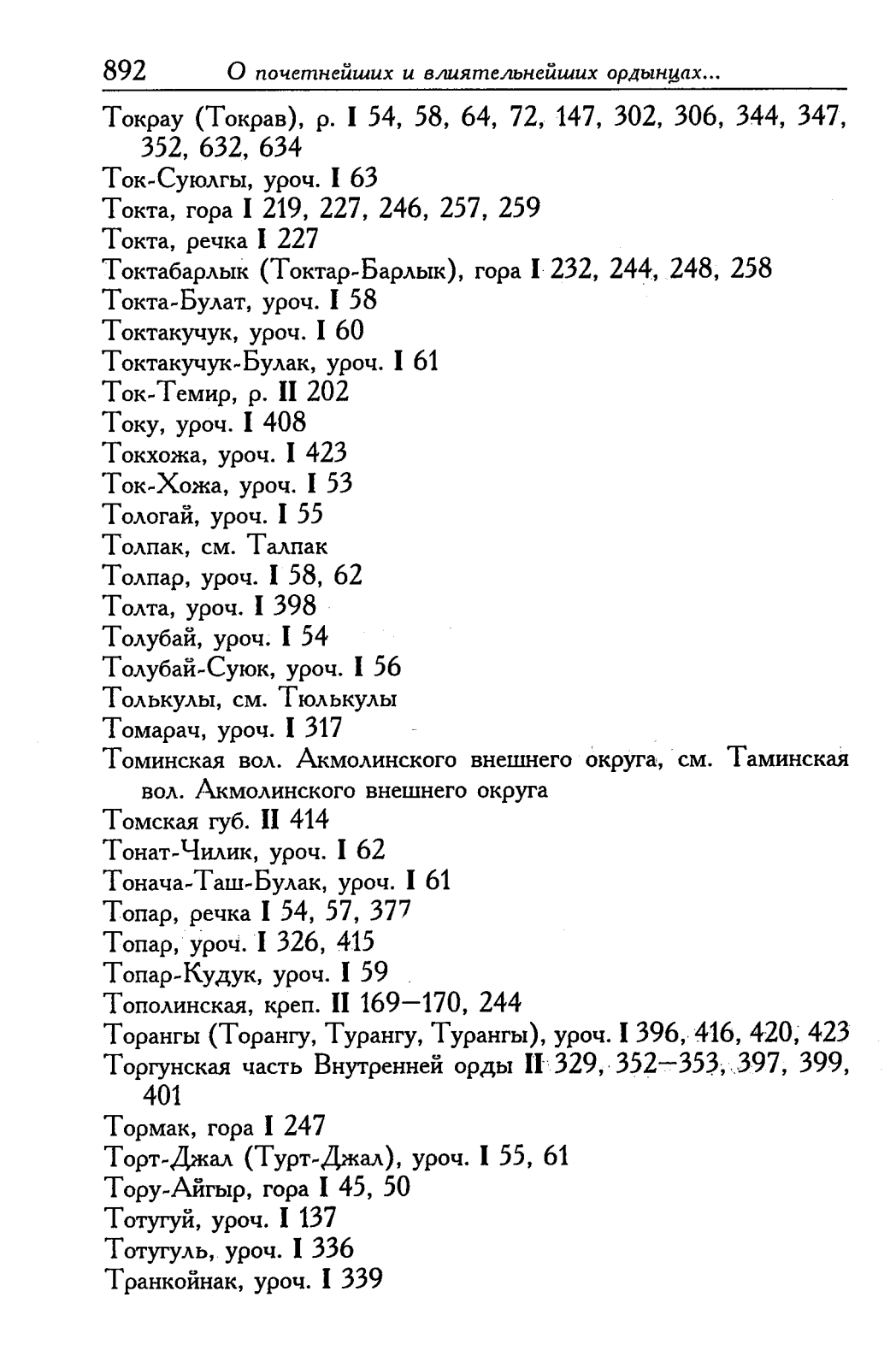 892 О почетнейших и влиятельнейших ордынцах...

Токрау (Токрав), р. I 54, 58, 64, 72, 147, 302, 306, 344, 347, 352, 632, 634
Ток-Суюлгы, уроч. I 63
Токта, гора I 219, 227, 246, 257, 259
Токта, речка I 227
Токтабарлык (Токтар-Барлык), гора I 232, 244, 248, 258
Токта-Булат, уроч. I 58
Токтакучук, уроч. I 60
Токтакучук-Булак, уроч. I 61
Ток-Темир, р. II 202
Току, уроч. I 408
Токхожа, уроч. I 423
Ток-Хожа, уроч. I 53
Тологай, уроч. I 55
Толпак, см. Талпак
Толпар, уроч. I 58, 62
Толта, уроч. I 398
Толубай, уроч. I 54
Толубай-Суюк, уроч. I 56
Толькулы, см. Тюлькулы
Томарач, уроч. I 317
Томинская вол. Акмолинского внешнего округа, см. Таминская вол. Акмолинского внешнего округа
Томская губ. II 414
Тонат-Чилик, уроч. I 62
Тонача-Таш-Булак, уроч. I 61
Топар, речка I 54, 57, 377
Топар, уроч. I 326, 415
Топар-Кудук, уроч. I 59
Тополинская, креп. II 169—170, 244
Торангы (Торангу, Турангу, Турангы), уроч. I 396, 416, 420, 423
Торгунская часть Внутренней орды II 329, 352—353, 397, 399, 401
Тормак, гора I 247
Торт-Джал (Турт-Джал), уроч. I 55, 61
Тору-Айгыр, гора I 45, 50
Тотугуй, уроч. I 137
Тотугуль, уроч. I 336
Транкойнак, уроч. I 339